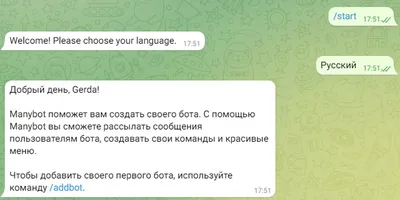 /start 17:51

Welcome! Please choose your language. 17:51

Русский 17:51

Добрый день, Gerda!

Manybot поможет вам создать своего бота. С помощью Manybot вы сможете рассылать сообщения пользователям бота, создавать свои команды и красивые меню.

Чтобы добавить своего первого бота, используйте команду /addbot.

17:51